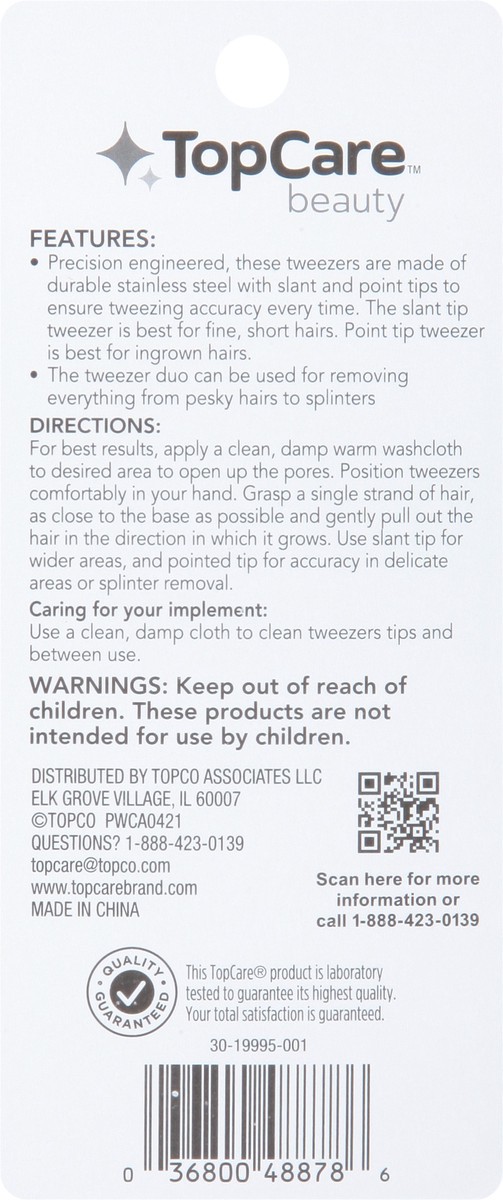 TopCare™
beauty

FEATURES:
• Precision engineered, these tweezers are made of durable stainless steel with slant and point tips to ensure tweezing accuracy every time. The slant tip tweezer is best for fine, short hairs. Point tip tweezer is best for ingrown hairs.
• The tweezer duo can be used for removing everything from pesky hairs to splinters

DIRECTIONS:
For best results, apply a clean, damp warm washcloth to desired area to open up the pores. Position tweezers comfortably in your hand. Grasp a single strand of hair, as close to the base as possible and gently pull out the hair in the direction in which it grows. Use slant tip for wider areas, and pointed tip for accuracy in delicate areas or splinter removal.

Caring for your implement:
Use a clean, damp cloth to clean tweezers tips and between use.

WARNINGS: Keep out of reach of children. These products are not intended for use by children.

DISTRIBUTED BY TOPCO ASSOCIATES LLC
ELK GROVE VILLAGE, IL 60007
©TOPCO PWCA0421
QUESTIONS? 1-888-423-0139
topcare@topco.com
www.topcarebrand.com
MADE IN CHINA

Scan here for more information or call 1-888-423-0139

QUALITY GUARANTEED

This TopCare® product is laboratory tested to guarantee its highest quality. Your total satisfaction is guaranteed.

30-19995-001

0 36800 48878 6